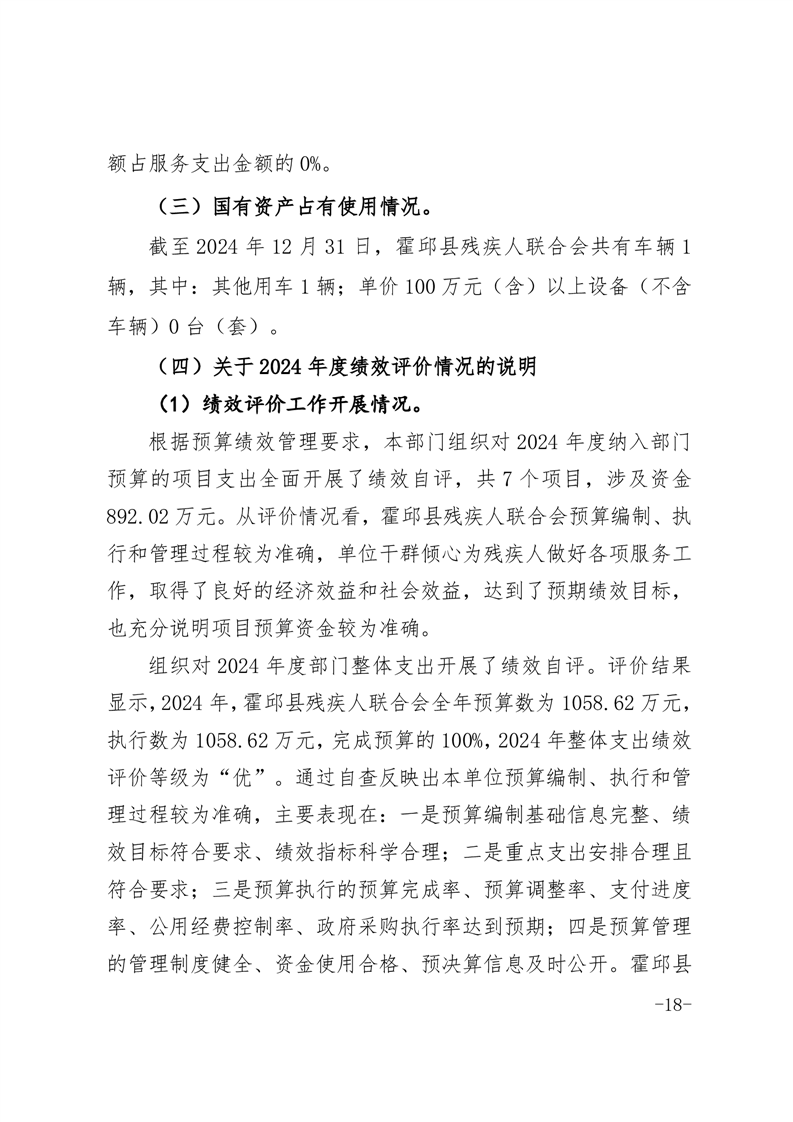 额占服务支出金额的0%。

（三）国有资产占有使用情况。

截至2024年12月31日，霍邱县残疾人联合会共有车辆1辆，其中：其他用车1辆；单价100万元（含）以上设备（不含车辆）0台（套）。

（四）关于2024年度绩效评价情况的说明

（1）绩效评价工作开展情况。

根据预算绩效管理要求，本部门组织对2024年度纳入部门预算的项目支出全面开展了绩效自评，共7个项目，涉及资金892.02万元。从评价情况看，霍邱县残疾人联合会预算编制、执行和管理过程较为准确，单位干群倾心为残疾人做好各项服务工作，取得了良好的经济效益和社会效益，达到了预期绩效目标，也充分说明项目预算资金较为准确。

组织对2024年度部门整体支出开展了绩效自评。评价结果显示，2024年，霍邱县残疾人联合会全年预算数为1058.62万元，执行数为1058.62万元，完成预算的100%，2024年整体支出绩效评价等级为“优”。通过自查反映出本单位预算编制、执行和管理过程较为准确，主要表现在：一是预算编制基础信息完整、绩效目标符合要求、绩效指标科学合理；二是重点支出安排合理且符合要求；三是预算执行的预算完成率、预算调整率、支付进度率、公用经费控制率、政府采购执行率达到预期；四是预算管理的管理制度健全、资金使用合格、预决算信息及时公开。霍邱县

-18-